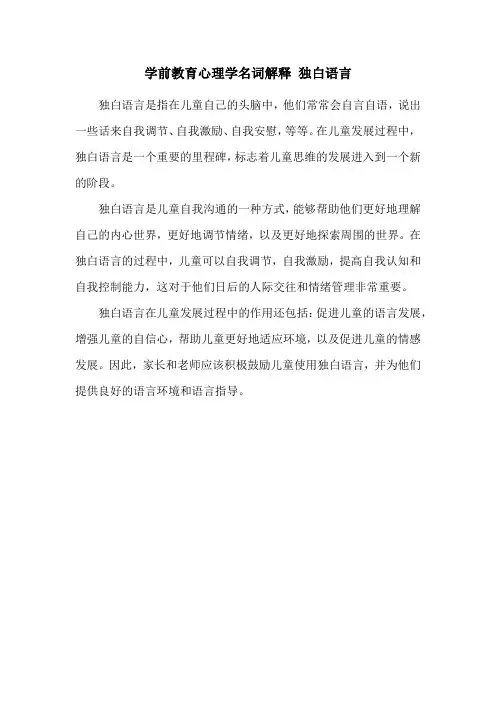 学前教育心理学名词解释 独白语言

独白语言是指在儿童自己的头脑中，他们常常会自言自语，说出一些话来自我调节、自我激励、自我安慰，等等。在儿童发展过程中，独白语言是一个重要的里程碑，标志着儿童思维的发展进入到一个新的阶段。

独白语言是儿童自我沟通的一种方式，能够帮助他们更好地理解自己的内心世界，更好地调节情绪，以及更好地探索周围的世界。在独白语言的过程中，儿童可以自我调节，自我激励，提高自我认知和自我控制能力，这对于他们日后的人际交往和情绪管理非常重要。

独白语言在儿童发展过程中的作用还包括：促进儿童的语言发展，增强儿童的自信心，帮助儿童更好地适应环境，以及促进儿童的情感发展。因此，家长和老师应该积极鼓励儿童使用独白语言，并为他们提供良好的语言环境和语言指导。